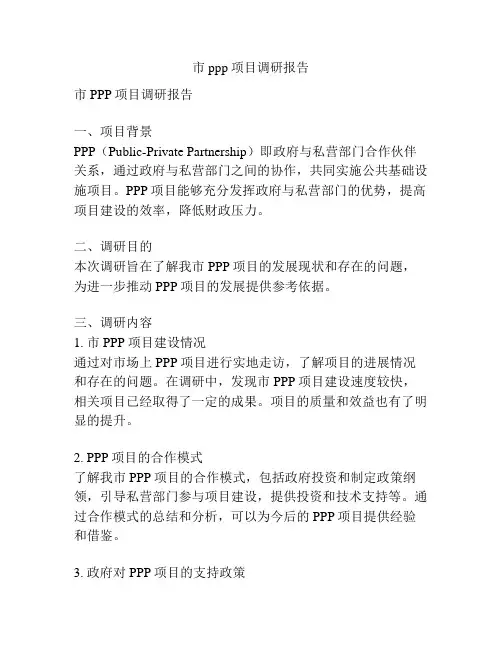 市 ppp 项目调研报告

市 PPP 项目调研报告

一、项目背景
PPP（Public-Private Partnership）即政府与私营部门合作伙伴关系，通过政府与私营部门之间的协作，共同实施公共基础设施项目。PPP 项目能够充分发挥政府与私营部门的优势，提高项目建设的效率，降低财政压力。

二、调研目的
本次调研旨在了解我市 PPP 项目的发展现状和存在的问题，为进一步推动 PPP 项目的发展提供参考依据。

三、调研内容
1. 市 PPP 项目建设情况
通过对市场上 PPP 项目进行实地走访，了解项目的进展情况和存在的问题。在调研中，发现市 PPP 项目建设速度较快，相关项目已经取得了一定的成果。项目的质量和效益也有了明显的提升。

2. PPP 项目的合作模式
了解我市 PPP 项目的合作模式，包括政府投资和制定政策纲领，引导私营部门参与项目建设，提供投资和技术支持等。通过合作模式的总结和分析，可以为今后的 PPP 项目提供经验和借鉴。

3. 政府对 PPP 项目的支持政策